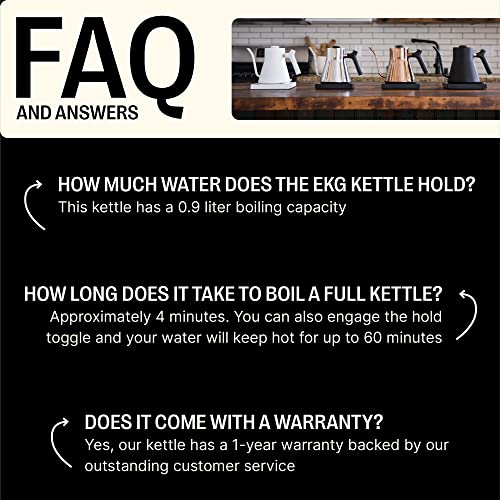 FAQ
AND ANSWERS

HOW MUCH WATER DOES THE EKG KETTLE HOLD?
This kettle has a 0.9 liter boiling capacity

HOW LONG DOES IT TAKE TO BOIL A FULL KETTLE?
Approximately 4 minutes. You can also engage the hold toggle and your water will keep hot for up to 60 minutes

DOES IT COME WITH A WARRANTY?
Yes, our kettle has a 1-year warranty backed by our outstanding customer service